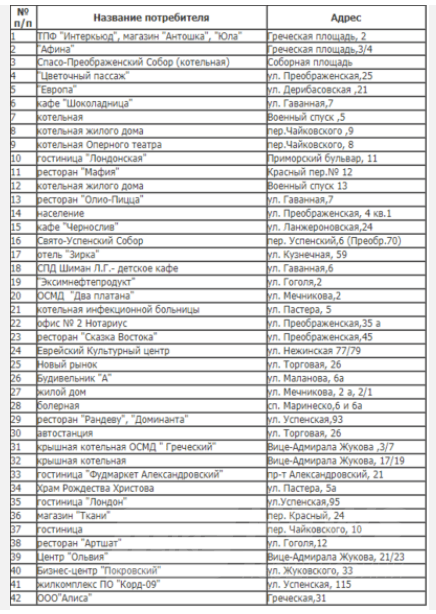 | № п/п | Название потребителя | Адрес |
|---|---|---|
| 1 | ТПФ "Интеркьюд", магазин "Антошка", "Юла" | Греческая площадь, 2 |
| 2 | "Афина" | Греческая площадь,3/4 |
| 3 | Спасо-Преображенский Собор (котельная) | Соборная площадь |
| 4 | "Цветочный пассаж" | ул. Преображенская,25 |
| 5 | "Европа" | ул. Дерибасовская ,21 |
| 6 | кафе "Шоколадница" | ул. Гаванная,7 |
| 7 | котельная | Военный спуск ,5 |
| 8 | котельная жилого дома | пер.Чайковского ,9 |
| 9 | котельная Оперного театра | пер.Чайковского, 8 |
| 10 | гостиница "Лондонская" | Приморский бульвар, 11 |
| 11 | ресторан "Мафия" | Красный пер.№ 12 |
| 12 | котельная жилого дома | Военный спуск 13 |
| 13 | ресторан "Олио-Пицца" | ул. Гаванная,7 |
| 14 | население | ул. Преображенская, 4 кв.1 |
| 15 | кафе "Чернослив" | ул. Ланжероновская,24 |
| 16 | Свято-Успенский Собор | пер. Успенский,6 (Преобр.70) |
| 17 | отель "Зирка" | ул. Кузнечная, 59 |
| 18 | СПД Шиман Л.Г.- детское кафе | ул. Гаванная,6 |
| 19 | "Эксимнефтепродукт" | ул. Гоголя,2 |
| 20 | ОСМД "Два платана" | ул. Мечникова,2 |
| 21 | котельная инфекционной больницы | ул. Пастера, 5 |
| 22 | офис № 2 Нотариус | ул. Преображенская,35 а |
| 23 | ресторан "Сказка Востока" | ул. Преображенская,45 |
| 24 | Еврейский Культурный центр | ул. Нежинская 77/79 |
| 25 | Новый рынок | ул. Торговая, 26 |
| 26 | Будивельник "А" | ул. Маланова, 6а |
| 27 | жилой дом | ул. Мечникова, 2 а, 2/1 |
| 28 | болерная | сп. Маринеско,6 и 6а |
| 29 | ресторан "Рандеву", "Доминанта" | ул. Успенская,93 |
| 30 | автостанция | ул. Торговая, 26 |
| 31 | крышная котельная ОСМД " Греческий" | Вице-Адмирала Жукова ,3/7 |
| 32 | крышная котельная | Вице-Адмирала Жукова, 17/19 |
| 33 | гостиница "Фудмаркет Александровский" | пр-т Александровский, 21 |
| 34 | Храм Рождества Христова | ул. Пастера, 5а |
| 35 | гостиница "Лондон" | ул.Успенская,95 |
| 36 | магазин "Ткани" | пер. Красный, 24 |
| 37 | гостиница | пер. Чайковского, 10 |
| 38 | ресторан "Артшат" | ул. Гоголя,12 |
| 39 | Центр "Ольвия" | Вице-Адмирала Жукова, 21/23 |
| 40 | Бизнес-центр "Покровский" | ул. Жуковского, 33 |
| 41 | жилкомплекс ПО "Корд-09" | ул. Успенская, 115 |
| 42 | ООО"Алиса" | Греческая,31 |